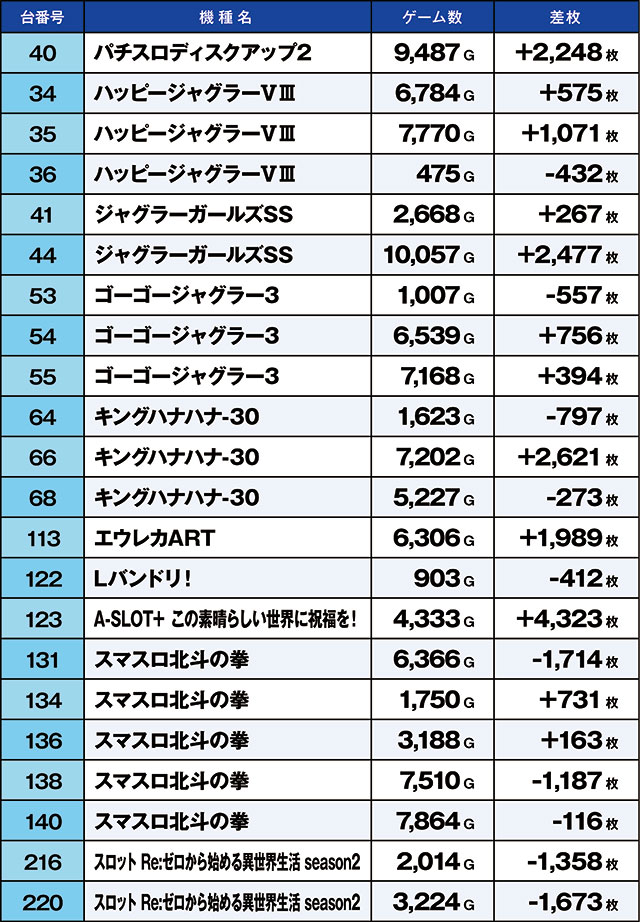 | 台番号 | 機種名 | ゲーム数 | 差枚 |
|---|---|---|---|
| 40 | パチスロディスクアップ2 | 9,487 G | +2,248 枚 |
| 34 | ハッピージャグラーVⅢ | 6,784 G | +575 枚 |
| 35 | ハッピージャグラーVⅢ | 7,770 G | +1,071 枚 |
| 36 | ハッピージャグラーVⅢ | 475 G | -432 枚 |
| 41 | ジャグラーガールズSS | 2,668 G | +267 枚 |
| 44 | ジャグラーガールズSS | 10,057 G | +2,477 枚 |
| 53 | ゴーゴージャグラー3 | 1,007 G | -557 枚 |
| 54 | ゴーゴージャグラー3 | 6,539 G | +756 枚 |
| 55 | ゴーゴージャグラー3 | 7,168 G | +394 枚 |
| 64 | キングハナハナ-30 | 1,623 G | -797 枚 |
| 66 | キングハナハナ-30 | 7,202 G | +2,621 枚 |
| 68 | キングハナハナ-30 | 5,227 G | -273 枚 |
| 113 | エウレカART | 6,306 G | +1,989 枚 |
| 122 | Lバンドリ! | 903 G | -412 枚 |
| 123 | A-SLOT+ この素晴らしい世界に祝福を! | 4,333 G | +4,323 枚 |
| 131 | スマスロ北斗の拳 | 6,366 G | -1,714 枚 |
| 134 | スマスロ北斗の拳 | 1,750 G | +731 枚 |
| 136 | スマスロ北斗の拳 | 3,188 G | +163 枚 |
| 138 | スマスロ北斗の拳 | 7,510 G | -1,187 枚 |
| 140 | スマスロ北斗の拳 | 7,864 G | -116 枚 |
| 216 | スロット Re:ゼロから始める異世界生活 season2 | 2,014 G | -1,358 枚 |
| 220 | スロット Re:ゼロから始める異世界生活 season2 | 3,224 G | -1,673 枚 |